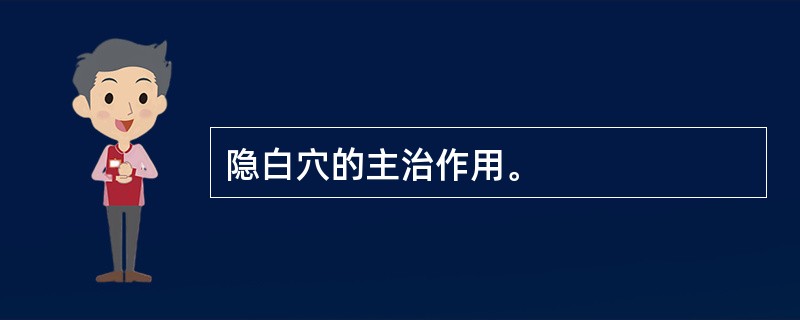 隐白穴的主治作用。